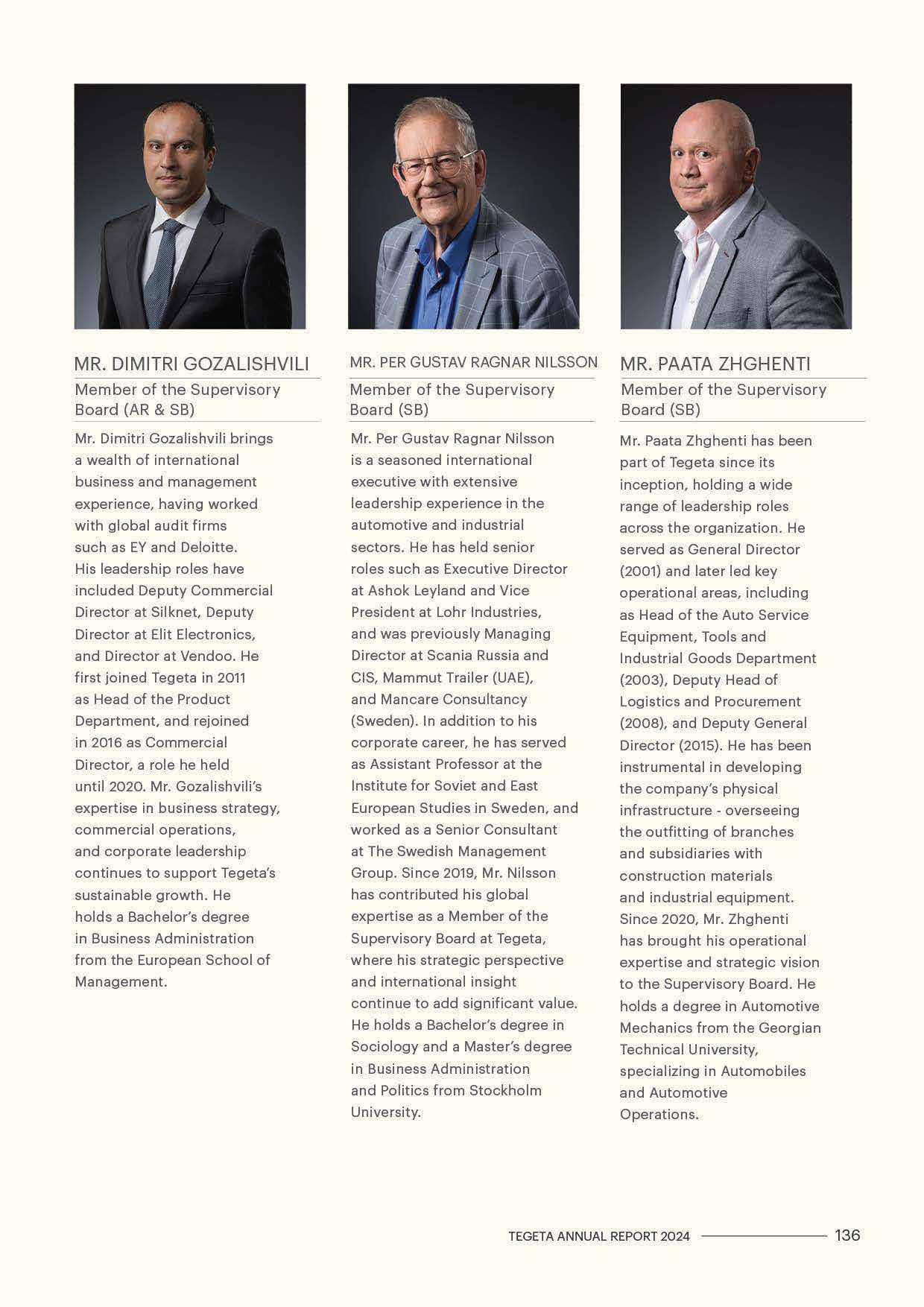 MR. DIMITRI GOZALISHVILI

Member of the Supervisory Board (AR & SB)

Mr. Dimitri Gozalishvili brings a wealth of international business and management experience, having worked with global audit firms such as EY and Deloitte. His leadership roles have included Deputy Commercial Director at Silknet, Deputy Director at Elit Electronics, and Director at Vendoo. He first joined Tegeta in 2011 as Head of the Product Department, and rejoined in 2016 as Commercial Director, a role he held until 2020. Mr. Gozalishvili's expertise in business strategy, commercial operations, and corporate leadership continues to support Tegeta's sustainable growth. He holds a Bachelor's degree in Business Administration from the European School of Management.

MR. PER GUSTAV RAGNAR NILSSON

Member of the Supervisory Board (SB)

Mr. Per Gustav Ragnar Nilsson is a seasoned international executive with extensive leadership experience in the automotive and industrial sectors. He has held senior roles such as Executive Director at Ashok Leyland and Vice President at Lohr Industries, and was previously Managing Director at Scania Russia and CIS, Mammut Trailer (UAE), and Mancare Consultancy (Sweden). In addition to his corporate career, he has served as Assistant Professor at the Institute for Soviet and East European Studies in Sweden, and worked as a Senior Consultant at The Swedish Management Group. Since 2019, Mr. Nilsson has contributed his global expertise as a Member of the Supervisory Board at Tegeta, where his strategic perspective and international insight continue to add significant value. He holds a Bachelor's degree in Sociology and a Master's degree in Business Administration and Politics from Stockholm University.

MR. PAATA ZHGHENTI

Member of the Supervisory Board (SB)

Mr. Paata Zhghenti has been part of Tegeta since its inception, holding a wide range of leadership roles across the organization. He served as General Director (2001) and later led key operational areas, including as Head of the Auto Service Equipment, Tools and Industrial Goods Department (2003), Deputy Head of Logistics and Procurement (2008), and Deputy General Director (2015). He has been instrumental in developing the company's physical infrastructure - overseeing the outfitting of branches and subsidiaries with construction materials and industrial equipment. Since 2020, Mr. Zhghenti has brought his operational expertise and strategic vision to the Supervisory Board. He holds a degree in Automotive Mechanics from the Georgian Technical University, specializing in Automobiles and Automotive Operations.

TEGETA ANNUAL REPORT 2024 136